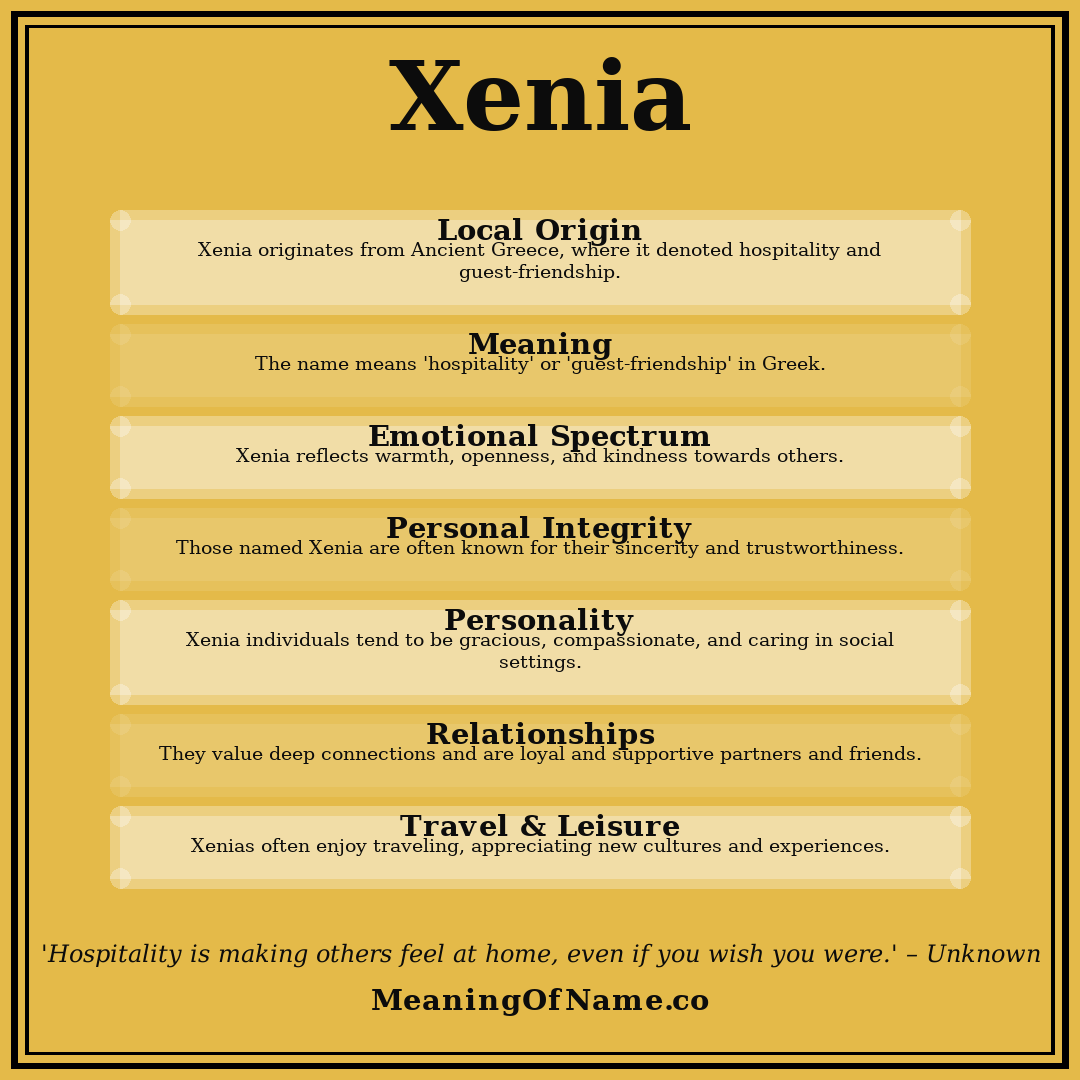 Xenia

Local Origin
Xenia originates from Ancient Greece, where it denoted hospitality and guest-friendship.

Meaning
The name means 'hospitality' or 'guest-friendship' in Greek.

Emotional Spectrum
Xenia reflects warmth, openness, and kindness towards others.

Personal Integrity
Those named Xenia are often known for their sincerity and trustworthiness.

Personality
Xenia individuals tend to be gracious, compassionate, and caring in social settings.

Relationships
They value deep connections and are loyal and supportive partners and friends.

Travel & Leisure
Xenias often enjoy traveling, appreciating new cultures and experiences.

'Hospitality is making others feel at home, even if you wish you were.' – Unknown

MeaningOfName.co